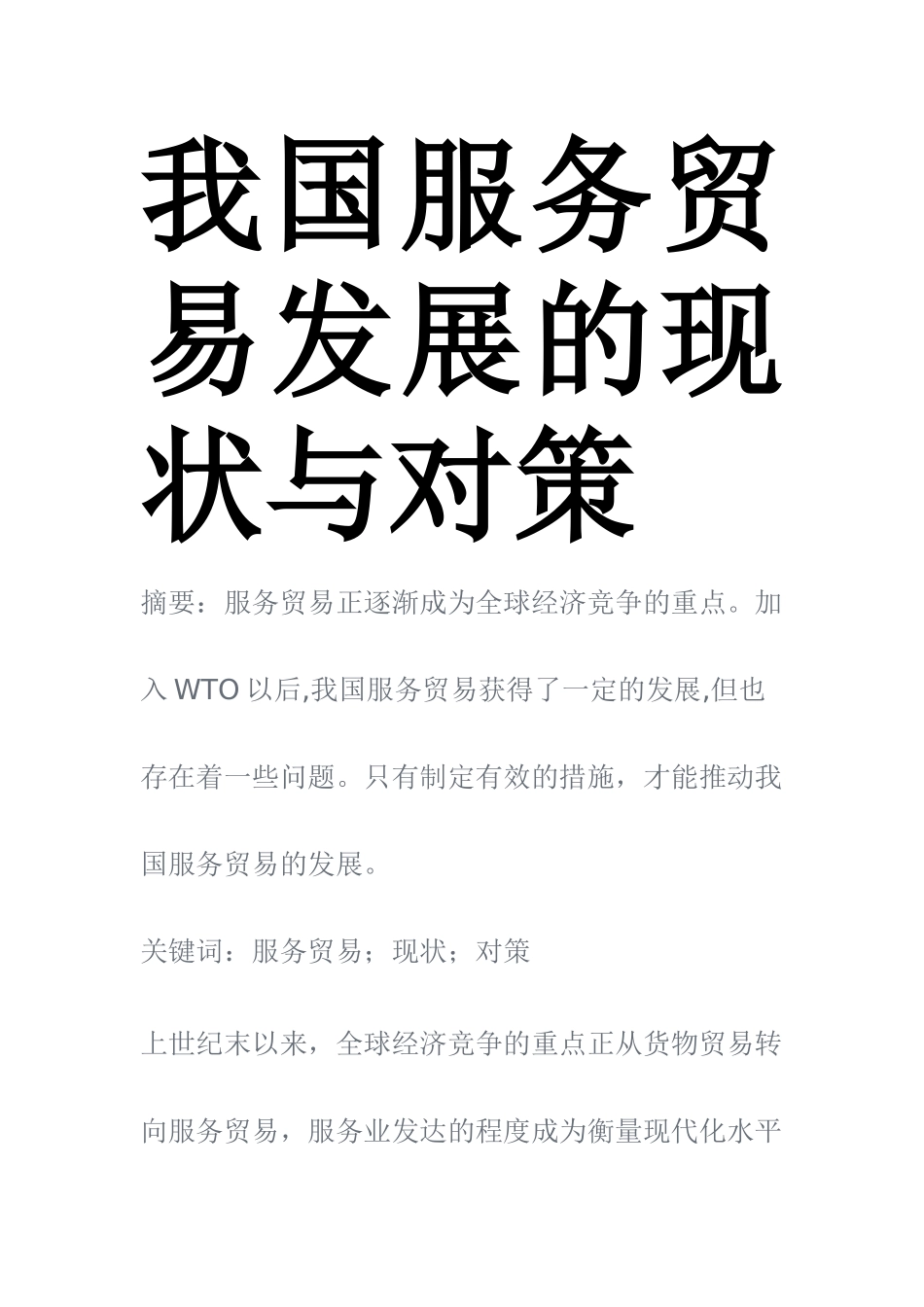 我国服务贸易发展的现状与对策

摘要：服务贸易正逐渐成为全球经济竞争的重点。加入 WTO 以后,我国服务贸易获得了一定的发展,但也存在着一些问题。只有制定有效的措施，才能推动我国服务贸易的发展。

关键词：服务贸易；现状；对策

上世纪末以来，全球经济竞争的重点正从货物贸易转向服务贸易，服务业发达的程度成为衡量现代化水平